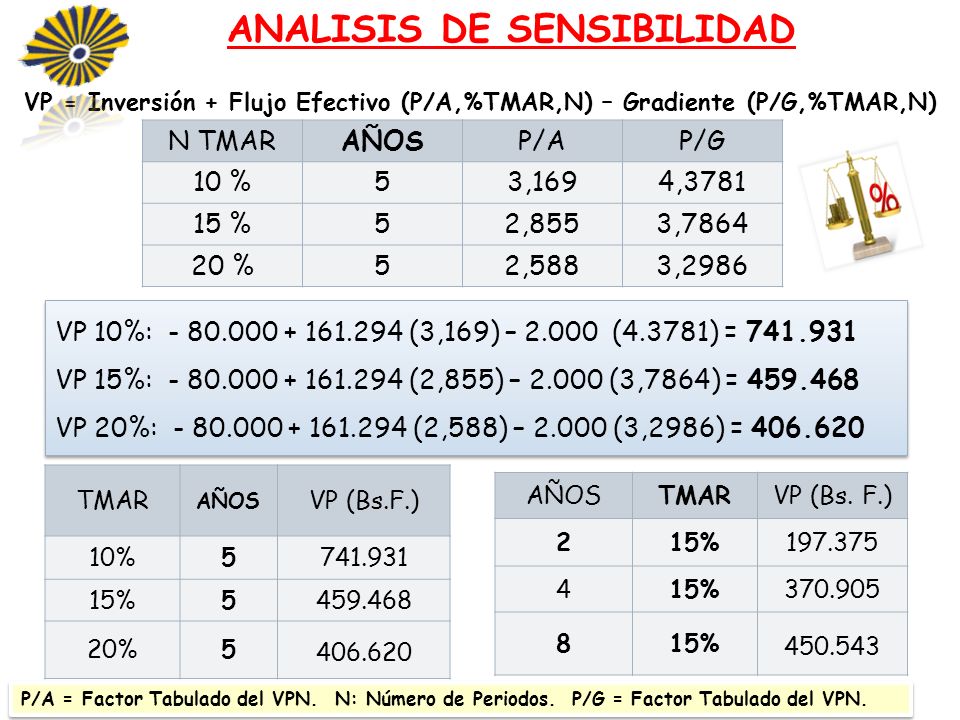 ANALISIS DE SENSIBILIDAD

VP = Inversión + Flujo Efectivo (P/A,%TMAR,N) – Gradiente (P/G,%TMAR,N)

| N TMAR | AÑOS | P/A | P/G |
|---|---|---|---|
| 10 % | 5 | 3,169 | 4,3781 |
| 15 % | 5 | 2,855 | 3,7864 |
| 20 % | 5 | 2,588 | 3,2986 |

%

VP 10%: - 80.000 + 161.294 (3,169) – 2.000 (4.3781) = 741.931

VP 15%: - 80.000 + 161.294 (2,855) – 2.000 (3,7864) = 459.468

VP 20%: - 80.000 + 161.294 (2,588) – 2.000 (3,2986) = 406.620

| TMAR | AÑOS | VP (Bs.F.) |
|---|---|---|
| 10% | 5 | 741.931 |
| 15% | 5 | 459.468 |
| 20% | 5 | 406.620 |

| AÑOS | TMAR | VP (Bs. F.) |
|---|---|---|
| 2 | 15% | 197.375 |
| 4 | 15% | 370.905 |
| 8 | 15% | 450.543 |

P/A = Factor Tabulado del VPN. N: Número de Periodos. P/G = Factor Tabulado del VPN.